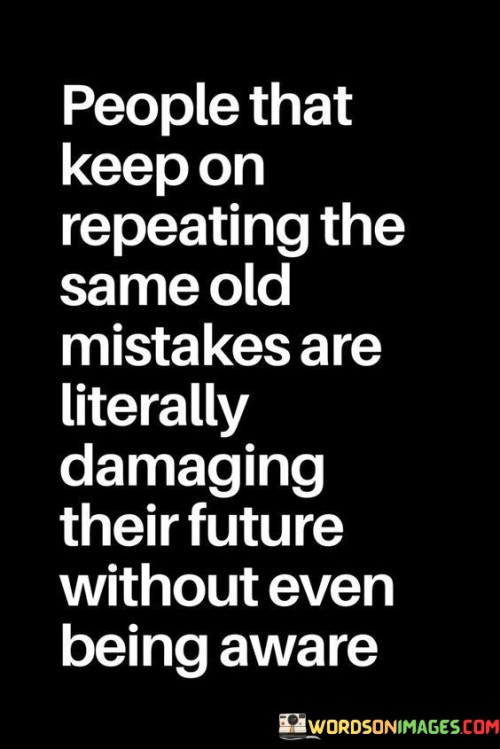 People that keep on repeating the same old mistakes are literally damaging their future without even being aware

WORDSONIMAGES.COM